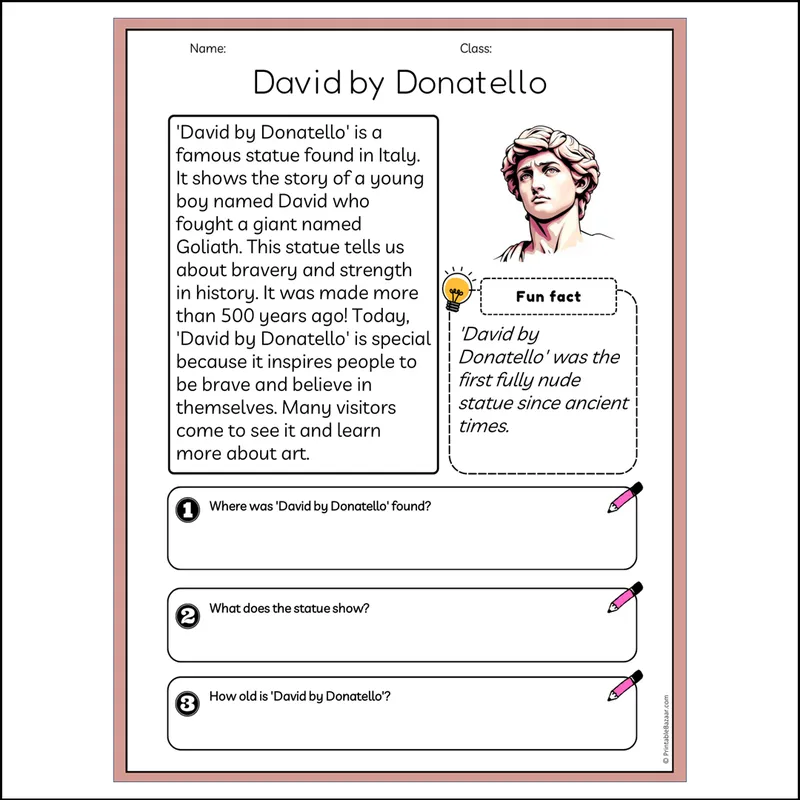 Name:

Class:

David by Donatello

'David by Donatello' is a famous statue found in Italy. It shows the story of a young boy named David who fought a giant named Goliath. This statue tells us about bravery and strength in history. It was made more than 500 years ago! Today, 'David by Donatello' is special because it inspires people to be brave and believe in themselves. Many visitors come to see it and learn more about art.

Fun fact

'David by Donatello' was the first fully nude statue since ancient times.

1 Where was 'David by Donatello' found?

2 What does the statue show?

3 How old is 'David by Donatello'?

© PrintableBazaar.com